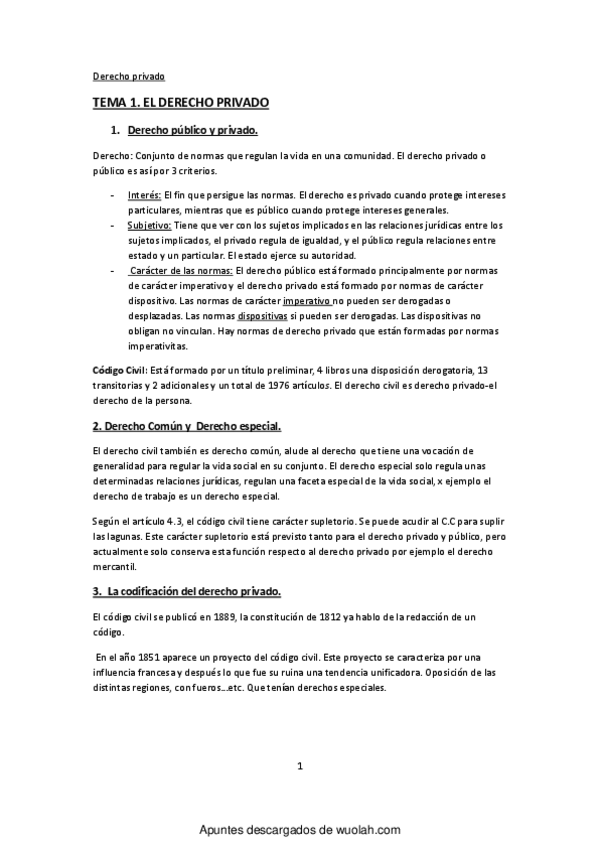 Derecho privado

TEMA 1. EL DERECHO PRIVADO

1. Derecho público y privado.

Derecho: Conjunto de normas que regulan la vida en una comunidad. El derecho privado o público es así por 3 criterios.

- Interés: El fin que persigue las normas. El derecho es privado cuando protege intereses particulares, mientras que es público cuando protege intereses generales.
- Subjetivo: Tiene que ver con los sujetos implicados en las relaciones jurídicas entre los sujetos implicados, el privado regula de igualdad, y el público regula relaciones entre estado y un particular. El estado ejerce su autoridad.
- Carácter de las normas: El derecho público está formado principalmente por normas de carácter imperativo y el derecho privado está formado por normas de carácter dispositivo. Las normas de carácter imperativo no pueden ser derogadas o desplazadas. Las normas dispositivas si pueden ser derogadas. Las dispositivas no obligan no vinculan. Hay normas de derecho privado que están formadas por normas imperativitas.

Código Civil: Está formado por un título preliminar, 4 libros una disposición derogatoria, 13 transitorias y 2 adicionales y un total de 1976 artículos. El derecho civil es derecho privado-el derecho de la persona.

2. Derecho Común y Derecho especial.

El derecho civil también es derecho común, alude al derecho que tiene una vocación de generalidad para regular la vida social en su conjunto. El derecho especial solo regula unas determinadas relaciones jurídicas, regulan una faceta especial de la vida social, x ejemplo el derecho de trabajo es un derecho especial.

Según el artículo 4.3, el código civil tiene carácter supletorio. Se puede acudir al C.C para suplir las lagunas. Este carácter supletorio está previsto tanto para el derecho privado y público, pero actualmente solo conserva esta función respecto al derecho privado por ejemplo el derecho mercantil.

3. La codificación del derecho privado.

El código civil se publicó en 1889, la constitución de 1812 ya hablo de la redacción de un código.

En el año 1851 aparece un proyecto del código civil. Este proyecto se caracteriza por una influencia francesa y después lo que fue su ruina una tendencia unificadora. Oposición de las distintas regiones, con fueros...etc. Que tenían derechos especiales.

1

Apuntes descargados de wuolah.com